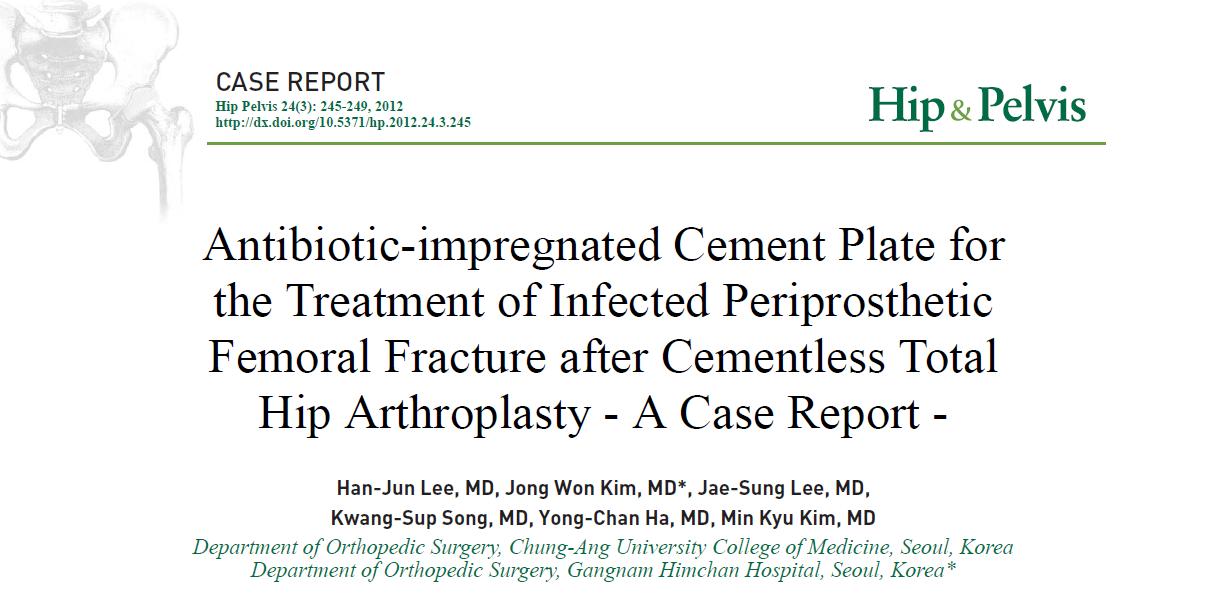 CASE REPORT
Hip Pelvis 24(3): 245-249, 2012
http://dx.doi.org/10.5371/hp.2012.24.3.245

Hip & Pelvis

Antibiotic-impregnated Cement Plate for the Treatment of Infected Periprosthetic Femoral Fracture after Cementless Total Hip Arthroplasty - A Case Report -

Han-Jun Lee, MD, Jong Won Kim, MD*, Jae-Sung Lee, MD, Kwang-Sup Song, MD, Yong-Chan Ha, MD, Min Kyu Kim, MD

Department of Orthopedic Surgery, Chung-Ang University College of Medicine, Seoul, Korea
Department of Orthopedic Surgery, Gangnam Himchan Hospital, Seoul, Korea*